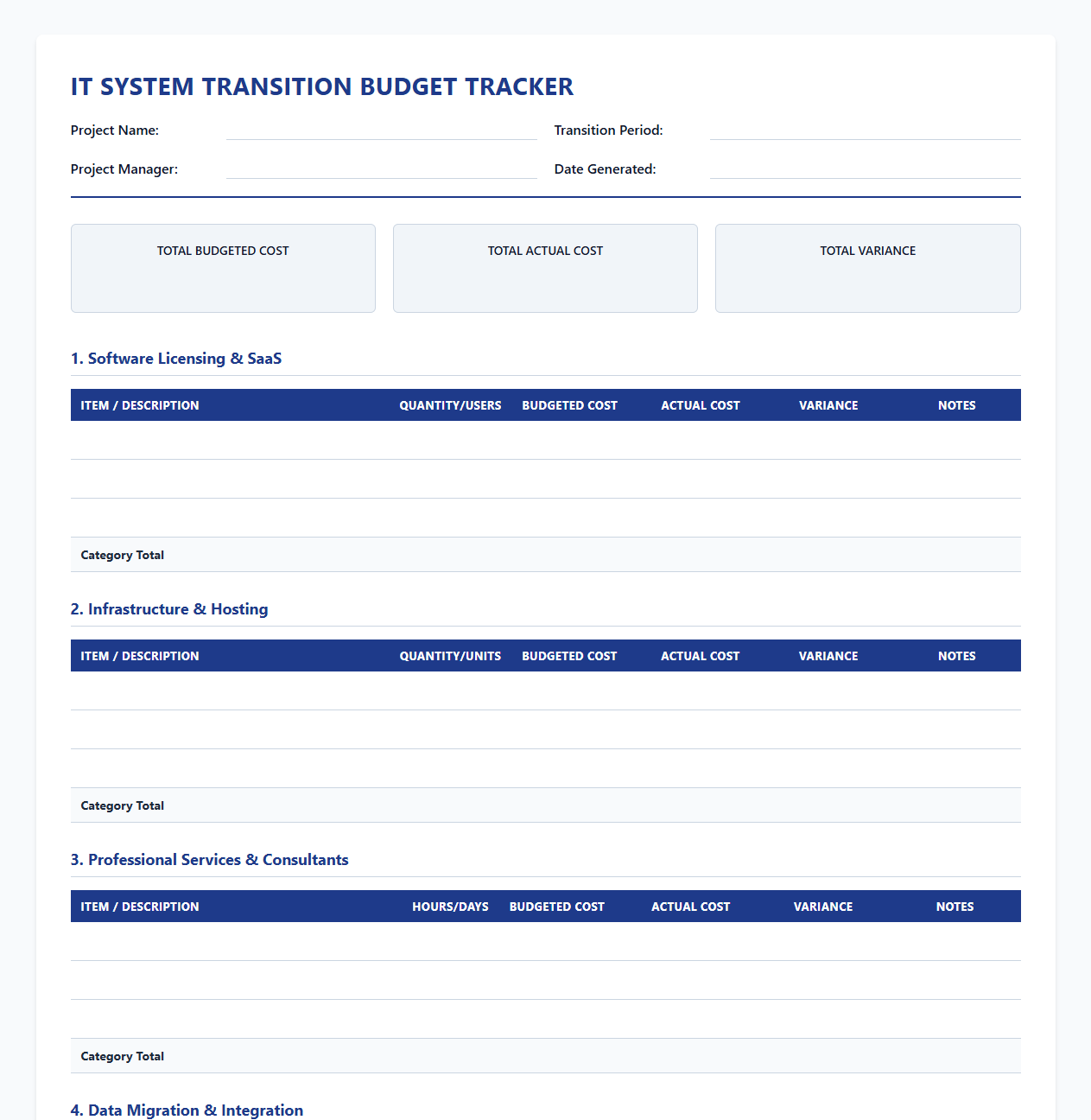 IT SYSTEM TRANSITION BUDGET TRACKER

Project Name:

Transition Period:

Project Manager:

Date Generated:

TOTAL BUDGETED COST

TOTAL ACTUAL COST

TOTAL VARIANCE

1. Software Licensing & SaaS

| ITEM / DESCRIPTION | QUANTITY/USERS | BUDGETED COST | ACTUAL COST | VARIANCE | NOTES |
|---|---|---|---|---|---|
| | | | | | |
| | | | | | |
| | | | | | |
| Category Total | | | | | |

2. Infrastructure & Hosting

| ITEM / DESCRIPTION | QUANTITY/UNITS | BUDGETED COST | ACTUAL COST | VARIANCE | NOTES |
|---|---|---|---|---|---|
| | | | | | |
| | | | | | |
| | | | | | |
| Category Total | | | | | |

3. Professional Services & Consultants

| ITEM / DESCRIPTION | HOURS/DAYS | BUDGETED COST | ACTUAL COST | VARIANCE | NOTES |
|---|---|---|---|---|---|
| | | | | | |
| | | | | | |
| | | | | | |
| Category Total | | | | | |

4. Data Migration & Integration